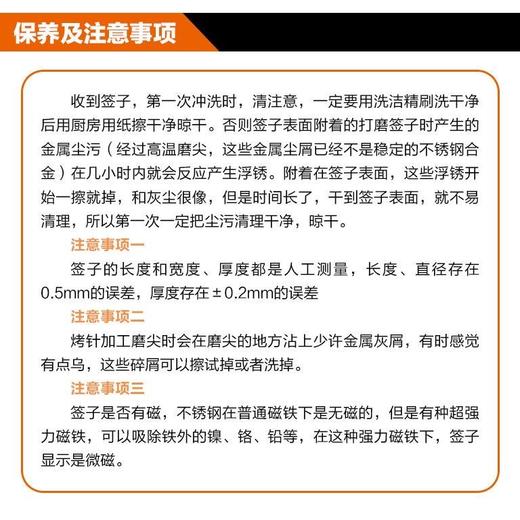 保养及注意事项

收到签子，第一次冲洗时，清注意，一定要用洗洁精刷洗干净后用厨房用纸擦干净晾干。否则签子表面附着的打磨签子时产生的金属尘污（经过高温磨尖，这些金属尘屑已经不是稳定的不锈钢合金）在几小时内就会反应产生浮锈。附着在签子表面，这些浮锈开始一擦就掉，和灰尘很像，但是时间长了，干到签子表面，就不易清理，所以第一次一定把尘污清理干净，晾干。

注意事项一

签子的长度和宽度、厚度都是人工测量，长度、直径存在0.5mm的误差，厚度存在±0.2mm的误差

注意事项二

烤针加工磨尖时会在磨尖的地方沾上少许金属灰屑，有时感觉有点乌，这些碎屑可以擦试掉或者洗掉。

注意事项三

签子是否有磁，不锈钢在普通磁铁下是无磁的，但是有种超强力磁铁，可以吸除铁外的镍、铬、铅等，在这种强力磁铁下，签子显示是微磁。